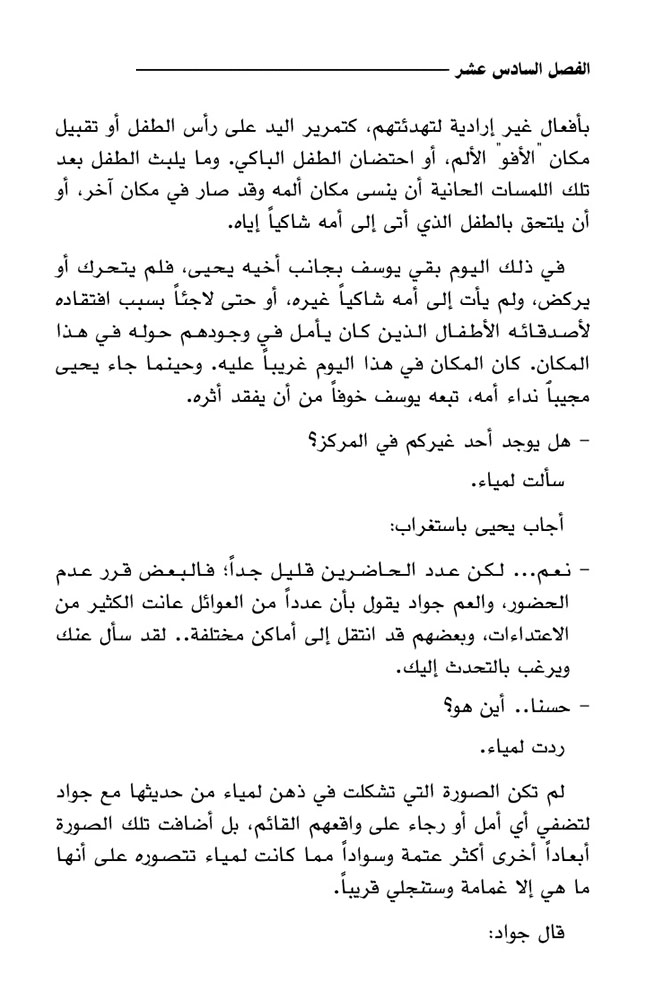 الفصل السادس عشر

بأفعال غير إرادية لتهدئتهم، كتمرير اليد على رأس الطفل أو تقبيل مكان "الأفو" الألم، أو احتضان الطفل الباكي. وما يلبث الطفل بعد تلك اللمسات الحانية أن ينسى مكان ألمه وقد صار في مكان آخر، أو أن يلتحق بالطفل الذي أتى إلى أمه شاكياً إياه.

في ذلك اليوم بقي يوسف بجانب أخيه يحيى، فلم يتحرك أو يركض، ولم يأت إلى أمه شاكياً غيره، أو حتى لاجئاً بسبب افتقاده لأصدقائه الأطفال الذين كان يأمل في وجودهم حوله في هذا المكان. كان المكان في هذا اليوم غريباً عليه. وحينما جاء يحيى مجيباً نداء أمه، تبعه يوسف خوفاً من أن يفقد أثره.

- هل يوجد أحد غيركم في المركز؟

سألت لمياء.

أجاب يحيى باستغراب:

- نعم... لكن عدد الحاضرين قليل جداً؛ فالبعض قرر عدم الحضور، والعم جواد يقول بأن عدداً من العوائل عانت الكثير من الاعتداءات، وبعضهم قد انتقل إلى أماكن مختلفة.. لقد سأل عنك ويرغب بالتحدث إليك.

- حسنا.. أين هو؟

ردت لمياء.

لم تكن الصورة التي تشكلت في ذهن لمياء من حديثها مع جواد لتضفي أي أمل أو رجاء على واقعهم القائم، بل أضافت تلك الصورة أبعاداً أخرى أكثر عتمة وسواداً مما كانت لمياء تتصوره على أنها ما هي إلا غمامة وستنجلي قريباً.

قال جواد: